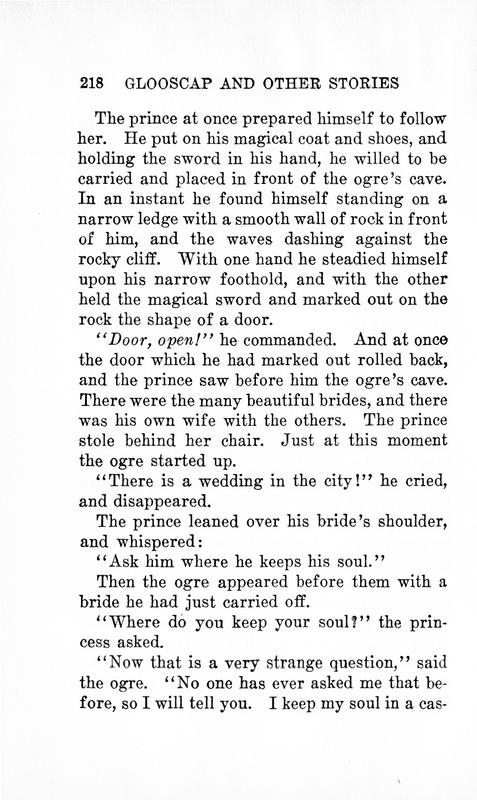 218 GLOOSCAP AND OTHER STORIES

The prince at once prepared himself to follow her. He put on his magical coat and shoes, and holding the sword in his hand, he willed to be carried and placed in front of the ogre's cave. In an instant he found himself standing on a narrow ledge with a smooth wall of rock in front of him, and the waves dashing against the rocky cliff. With one hand he steadied himself upon his narrow foothold, and with the other held the magical sword and marked out on the rock the shape of a door.

"Door, open!" he commanded. And at once the door which he had marked out rolled back, and the prince saw before him the ogre's cave. There were the many beautiful brides, and there was his own wife with the others. The prince stole behind her chair. Just at this moment the ogre started up.

"There is a wedding in the city!" he cried, and disappeared.

The prince leaned over his bride's shoulder, and whispered:

"Ask him where he keeps his soul."

Then the ogre appeared before them with a bride he had just carried off.

"Where do you keep your soul?" the princess asked.

"Now that is a very strange question," said the ogre. "No one has ever asked me that before, so I will tell you. I keep my soul in a cas-